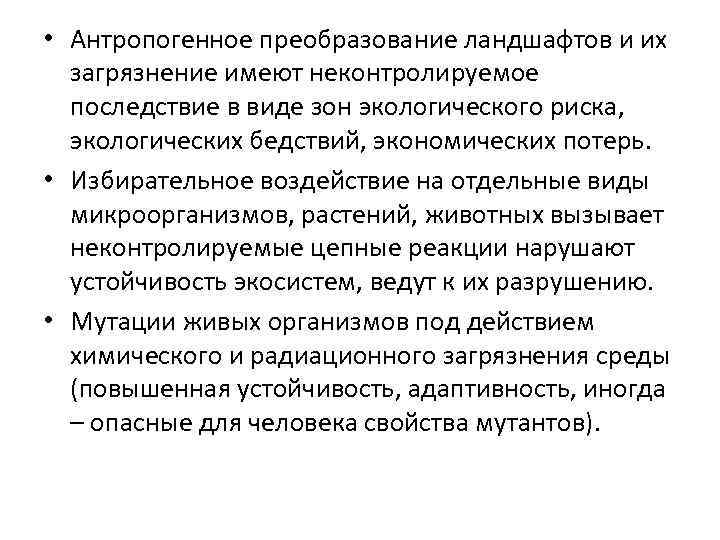 • Антропогенное преобразование ландшафтов и их загрязнение имеют неконтролируемое последствие в виде зон экологического риска, экологических бедствий, экономических потерь.

• Избирательное воздействие на отдельные виды микроорганизмов, растений, животных вызывает неконтролируемые цепные реакции нарушают устойчивость экосистем, ведут к их разрушению.

• Мутации живых организмов под действием химического и радиационного загрязнения среды (повышенная устойчивость, адаптивность, иногда – опасные для человека свойства мутантов).